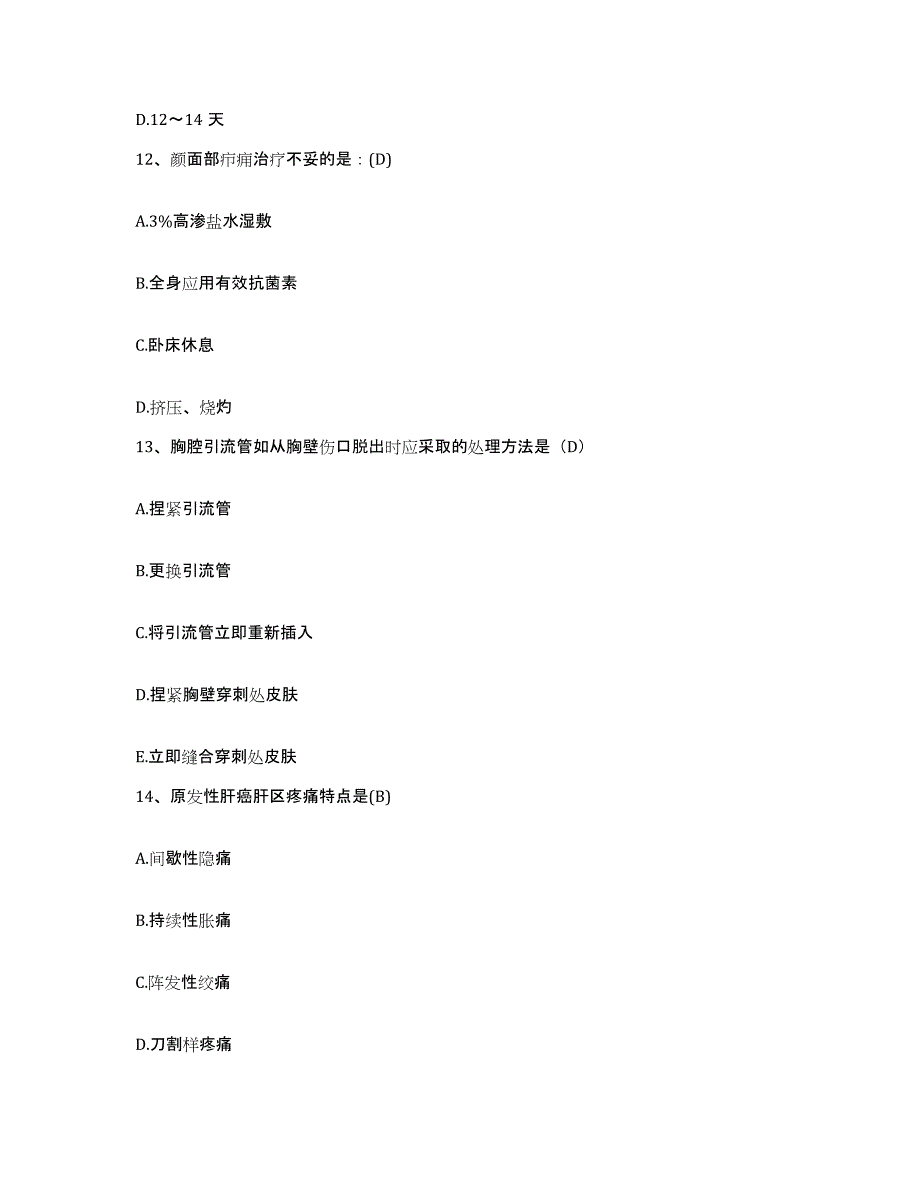 D.12～14 天

12、颜面部疖痈治疗不妥的是：(D)

A.3%高渗盐水湿敷

B.全身应用有效抗菌素

C.卧床休息

D.挤压、烧灼

13、胸腔引流管如从胸壁伤口脱出时应采取的处理方法是（D）

A.捏紧引流管

B.更换引流管

C.将引流管立即重新插入

D.捏紧胸壁穿刺处皮肤

E.立即缝合穿刺处皮肤

14、原发性肝癌肝区疼痛特点是(B)

A.间歇性隐痛

B.持续性胀痛

C.阵发性绞痛

D.刀割样疼痛